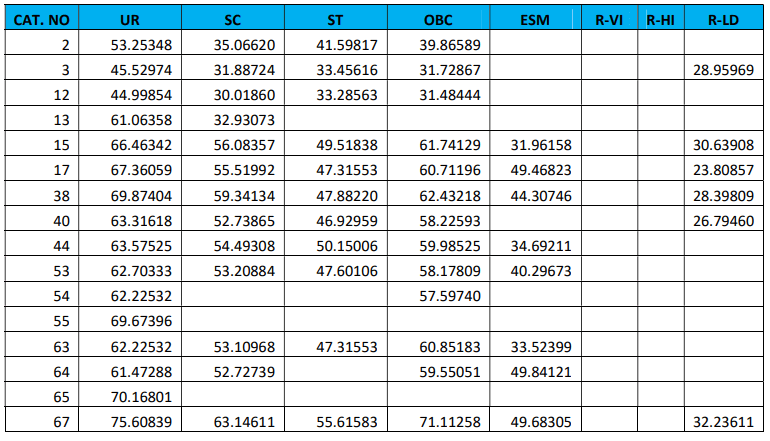 | CAT. NO | UR | SC | ST | OBC | ESM | R-VI | R-HI | R-LD |
|---|---|---|---|---|---|---|---|---|
| 2 | 53.25348 | 35.06620 | 41.59817 | 39.86589 | | | | |
| 3 | 45.52974 | 31.88724 | 33.45616 | 31.72867 | | | | 28.95969 |
| 12 | 44.99854 | 30.01860 | 33.28563 | 31.48444 | | | | |
| 13 | 61.06358 | 32.93073 | | | | | | |
| 15 | 66.46342 | 56.08357 | 49.51838 | 61.74129 | 31.96158 | | | 30.63908 |
| 17 | 67.36059 | 55.51992 | 47.31553 | 60.71196 | 49.46823 | | | 23.80857 |
| 38 | 69.87404 | 59.34134 | 47.88220 | 62.43218 | 44.30746 | | | 28.39809 |
| 40 | 63.31618 | 52.73865 | 46.92959 | 58.22593 | | | | 26.79460 |
| 44 | 63.57525 | 54.49308 | 50.15006 | 59.98525 | 34.69211 | | | |
| 53 | 62.70333 | 53.20884 | 47.60106 | 58.17809 | 40.29673 | | | |
| 54 | 62.22532 | | | 57.59740 | | | | |
| 55 | 69.67396 | | | | | | | |
| 63 | 62.22532 | 53.10968 | 47.31553 | 60.85183 | 33.52399 | | | |
| 64 | 61.47288 | 52.72739 | | 59.55051 | 49.84121 | | | |
| 65 | 70.16801 | | | | | | | |
| 67 | 75.60839 | 63.14611 | 55.61583 | 71.11258 | 49.68305 | | | 32.23611 |